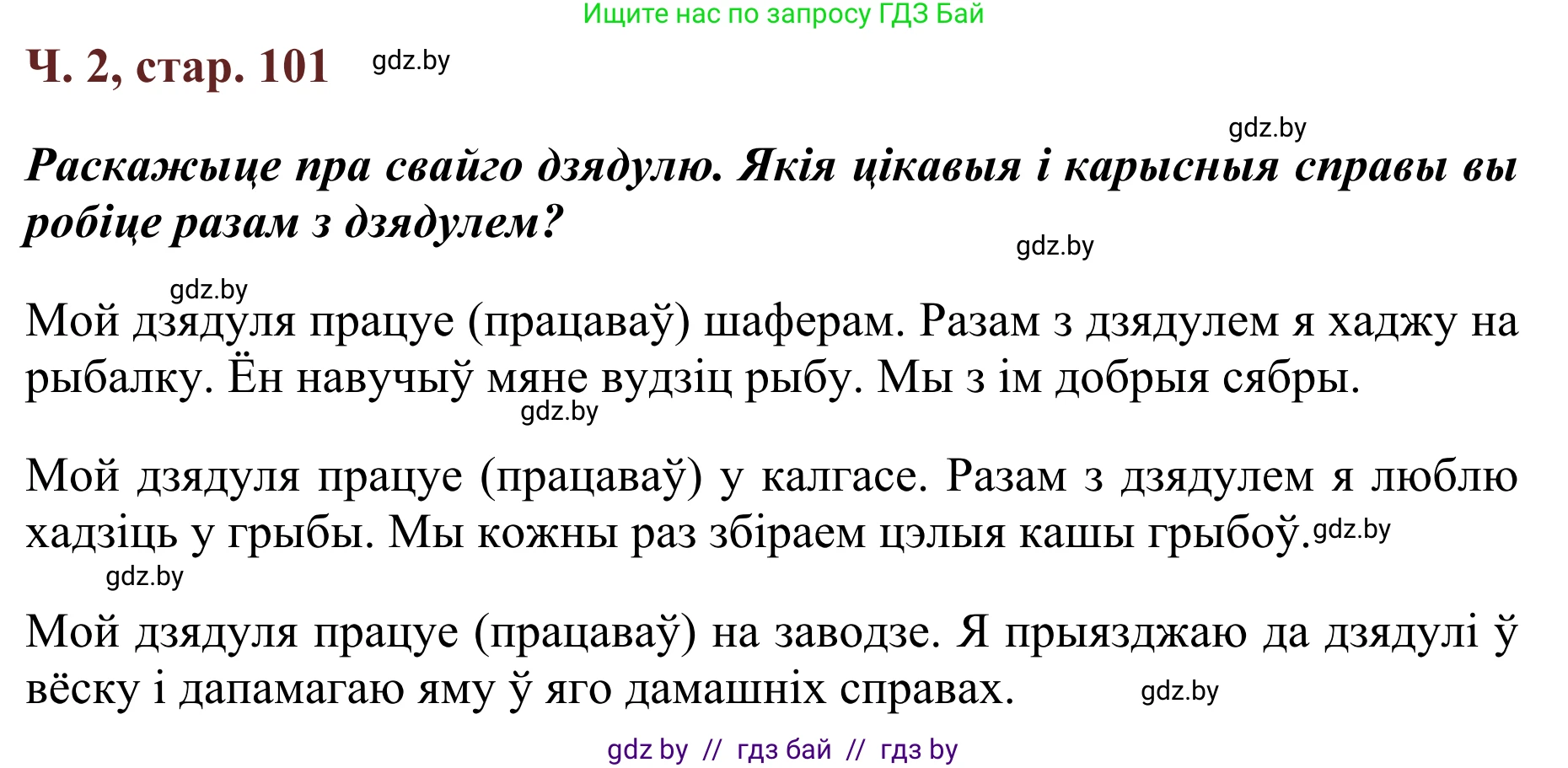 Ищите нас по запросу ГДЗ Бай

Ч. 2, стар. 101 gdz.by

gdz.by

Раскажыце пра свайго дзядулю. Якія цікавыя і карысныя справы вы робіце разам з дзядулем?

gdz.by

gdz.by

Мой дзядуля працуе (працаваў) шаферам. Разам з дзядулем я хаджу на рыбалку. Ён навучыў мяне вудзіц рыбу. Мы з ім добрыя сябры.

gdz.by

Мой дзядуля працуе (працаваў) у калгасе. Разам з дзядулем я люблю хадзіць у грыбы. Мы кожны раз збіраем цэлыя кашы грыбоў. gdz.by

gdz.by

Мой дзядуля працуе (працаваў) на заводзе. Я прыязджаю да дзядулі ў вёску і дапамагаю яму ў яго дамашніх справах. gdz.by

gdz by // гдз бай // гдз by